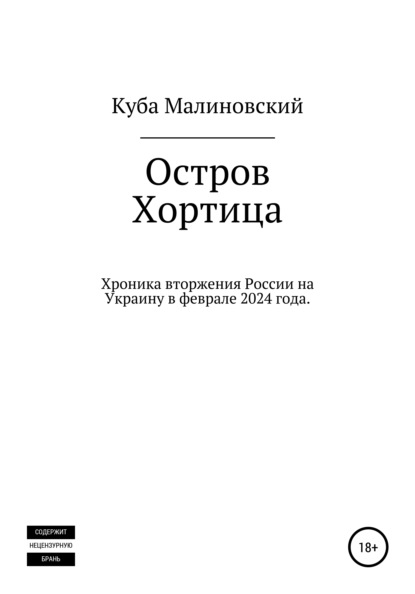 Куба Малиновский

Остров Хортица

Хроника вторжения России на Украину в феврале 2024 года.

СОДЕРЖИТ
НЕЦЕНЗУРНУЮ
БРАНЬ

18+